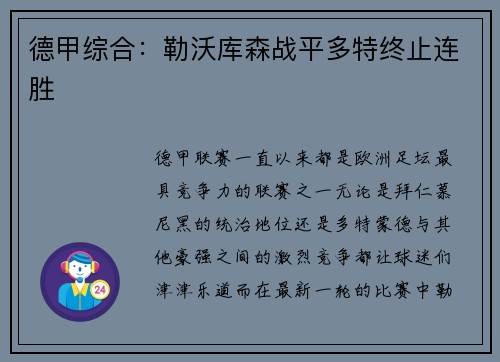 德甲综合：勒沃库森战平多特终止连胜

德甲联赛一直以来都是欧洲足坛最具竞争力的联赛之一无论是拜仁慕尼黑的统治地位还是多特蒙德与其他豪强之间的激烈竞争都让球迷们津津乐道而在最新一轮的比赛中勒

24